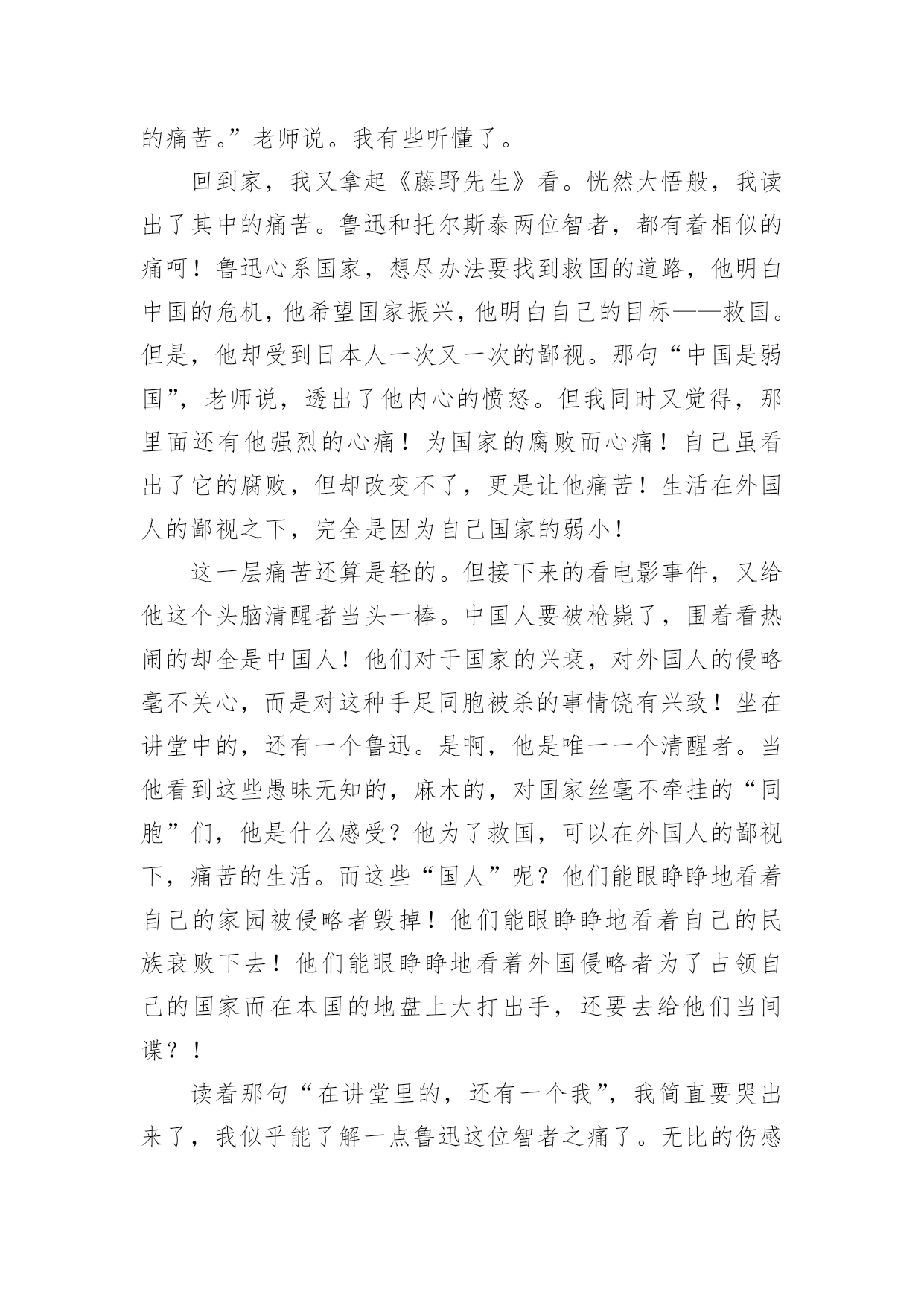 的痛苦。”老师说。我有些听懂了。

回到家，我又拿起《藤野先生》看。恍然大悟般，我读出了其中的痛苦。鲁迅和托尔斯泰两位智者，都有着相似的痛呵！鲁迅心系国家，想尽办法要找到救国的道路，他明白中国的危机，他希望国家振兴，他明白自己的目标——救国。但是，他却受到日本人一次又一次的鄙视。那句“中国是弱国”，老师说，透出了他内心的愤怒。但我同时又觉得，那里面还有他强烈的心痛！为国家的腐败而心痛！自己虽看出了它的腐败，但却改变不了，更是让他痛苦！生活在外国人的鄙视之下，完全是因为自己国家的弱小！

这一层痛苦还算是轻的。但接下来的看电影事件，又给他这个头脑清醒者当头一棒。中国人要被枪毙了，围着看热闹的却全是中国人！他们对于国家的兴衰，对外国人的侵略毫不关心，而是对这种手足同胞被杀的事情饶有兴致！坐在讲堂中的，还有一个鲁迅。是啊，他是唯一一个清醒者。当他看到这些愚昧无知的，麻木的，对国家丝毫不牵挂的“同胞”们，他是什么感受？他为了救国，可以在外国人的鄙视下，痛苦的生活。而这些“国人”呢？他们能眼睁睁地看着自己的家园被侵略者毁掉！他们能眼睁睁地看着自己的民族衰败下去！他们能眼睁睁地看着外国侵略者为了占领自己的国家而在本国的地盘上大打出手，还要去给他们当间谍？！

读着那句“在讲堂里的，还有一个我”，我简直要哭出来了，我似乎能了解一点鲁迅这位智者之痛了。无比的伤感